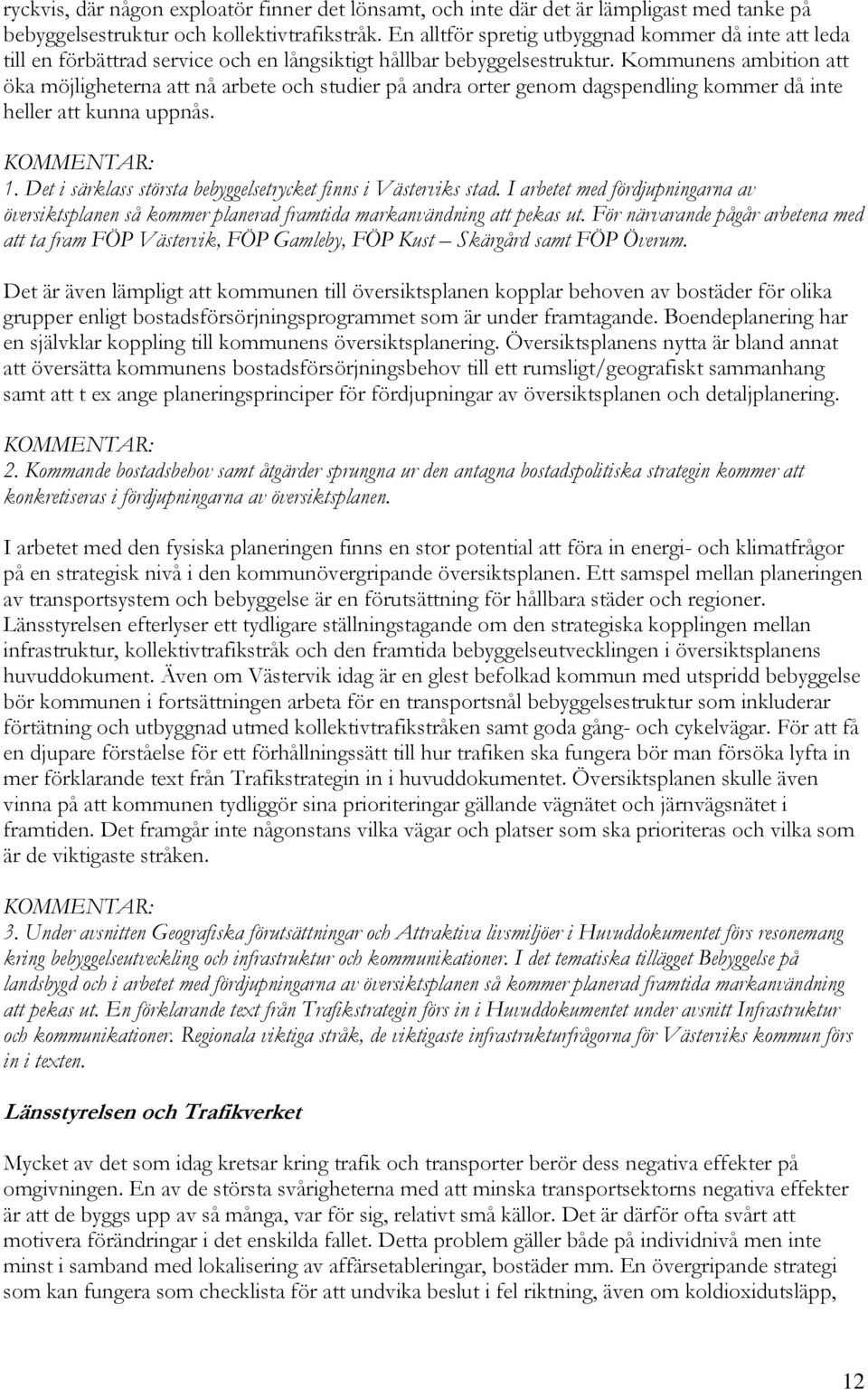 ryckvis, där någon exploatör finner det lönsamt, och inte där det är lämpligast med tanke på bebyggelsestruktur och kollektivtrafikstråk. En alltför spretig utbyggnad kommer då inte att leda till en förbättrad service och en långsiktigt hållbar bebyggelsestruktur. Kommunens ambition att öka möjligheterna att nå arbete och studier på andra orter genom dagspendling kommer då inte heller att kunna uppnås.

KOMMENTAR:
1. Det i särklass största bebyggelsetrycket finns i Västerviks stad. I arbetet med fördjupningarna av översiktsplanen så kommer planerad framtida markanvändning att pekas ut. För närvarande pågår arbetena med att ta fram FÖP Västervik, FÖP Gamleby, FÖP Kust – Skärgård samt FÖP Överum.

Det är även lämpligt att kommunen till översiktsplanen kopplar behoven av bostäder för olika grupper enligt bostadsförsörjningsprogrammet som är under framtagande. Boendeplanering har en självklar koppling till kommunens översiktsplanering. Översiktsplanens nytta är bland annat att översätta kommunens bostadsförsörjningsbehov till ett rumsligt/geografiskt sammanhang samt att t ex ange planeringsprinciper för fördjupningar av översiktsplanen och detaljplanering.

KOMMENTAR:
2. Kommande bostadsbehov samt åtgärder sprungna ur den antagna bostadspolitiska strategin kommer att konkretiseras i fördjupningarna av översiktsplanen.

I arbetet med den fysiska planeringen finns en stor potential att föra in energi- och klimatfrågor på en strategisk nivå i den kommunövergripande översiktsplanen. Ett samspel mellan planeringen av transportsystem och bebyggelse är en förutsättning för hållbara städer och regioner. Länsstyrelsen efterlyser ett tydligare ställningstagande om den strategiska kopplingen mellan infrastruktur, kollektivtrafikstråk och den framtida bebyggelseutvecklingen i översiktsplanens huvuddokument. Även om Västervik idag är en glest befolkad kommun med utspridd bebyggelse bör kommunen i fortsättningen arbeta för en transportsnål bebyggelsestruktur som inkluderar förtätning och utbyggnad utmed kollektivtrafikstråken samt goda gång- och cykelvägar. För att få en djupare förståelse för ett förhållningssätt till hur trafiken ska fungera bör man försöka lyfta in mer förklarande text från Trafikstrategin in i huvuddokumentet. Översiktsplanen skulle även vinna på att kommunen tydliggör sina prioriteringar gällande vägnätet och järnvägsnätet i framtiden. Det framgår inte någonstans vilka vägar och platser som ska prioriteras och vilka som är de viktigaste stråken.

KOMMENTAR:
3. Under avsnitten Geografiska förutsättningar och Attraktiva livsmiljöer i Huvuddokumentet förs resonemang kring bebyggelseutveckling och infrastruktur och kommunikationer. I det tematiska tillägget Bebyggelse på landsbygd och i arbetet med fördjupningarna av översiktsplanen så kommer planerad framtida markanvändning att pekas ut. En förklarande text från Trafikstrategin förs in i Huvuddokumentet under avsnitt Infrastruktur och kommunikationer. Regionala viktiga stråk, de viktigaste infrastrukturfrågorna för Västerviks kommun förs in i texten.

Länsstyrelsen och Trafikverket

Mycket av det som idag kretsar kring trafik och transporter berör dess negativa effekter på omgivningen. En av de största svårigheterna med att minska transportsektorns negativa effekter är att de byggs upp av så många, var för sig, relativt små källor. Det är därför ofta svårt att motivera förändringar i det enskilda fallet. Detta problem gäller både på individnivå men inte minst i samband med lokalisering av affärsetableringar, bostäder mm. En övergripande strategi som kan fungera som checklista för att undvika beslut i fel riktning, även om koldioxidutsläpp,

12